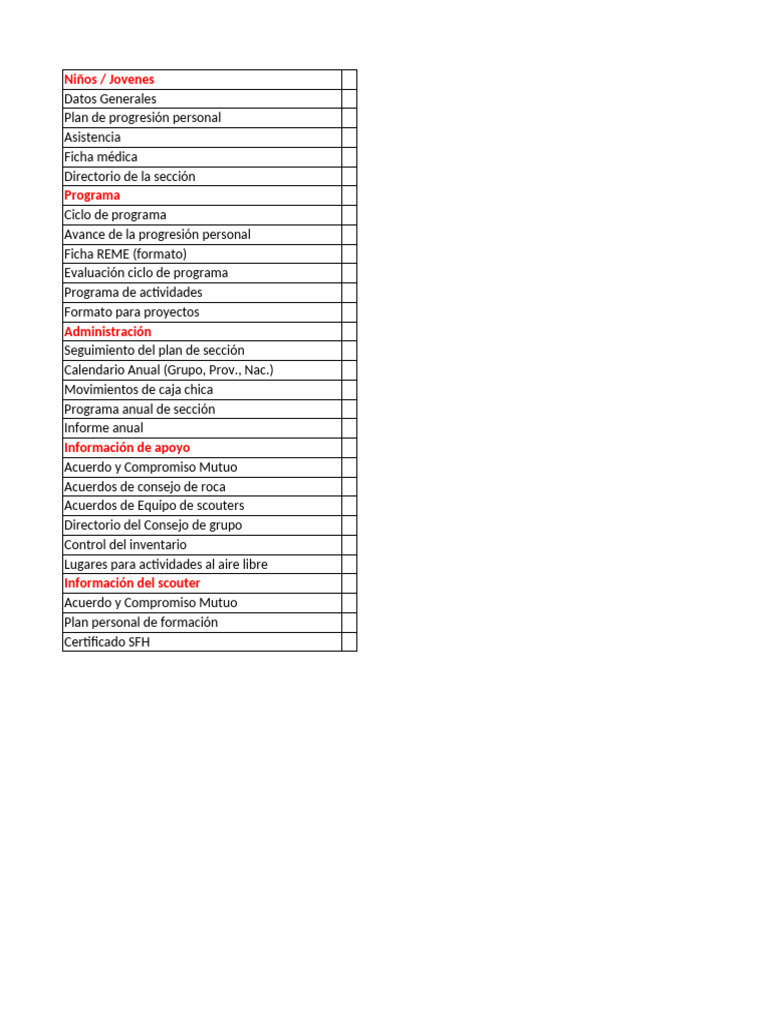 | Niños / Jovenes | |
|---|---|
| Datos Generales | |
| Plan de progresión personal | |
| Asistencia | |
| Ficha médica | |
| Directorio de la sección | |
| Programa | |
| Ciclo de programa | |
| Avance de la progresión personal | |
| Ficha REME (formato) | |
| Evaluación ciclo de programa | |
| Programa de actividades | |
| Formato para proyectos | |
| Administración | |
| Seguimiento del plan de sección | |
| Calendario Anual (Grupo, Prov., Nac.) | |
| Movimientos de caja chica | |
| Programa anual de sección | |
| Informe anual | |
| Información de apoyo | |
| Acuerdo y Compromiso Mutuo | |
| Acuerdos de consejo de roca | |
| Acuerdos de Equipo de scouters | |
| Directorio del Consejo de grupo | |
| Control del inventario | |
| Lugares para actividades al aire libre | |
| Información del scouter | |
| Acuerdo y Compromiso Mutuo | |
| Plan personal de formación | |
| Certificado SFH | |